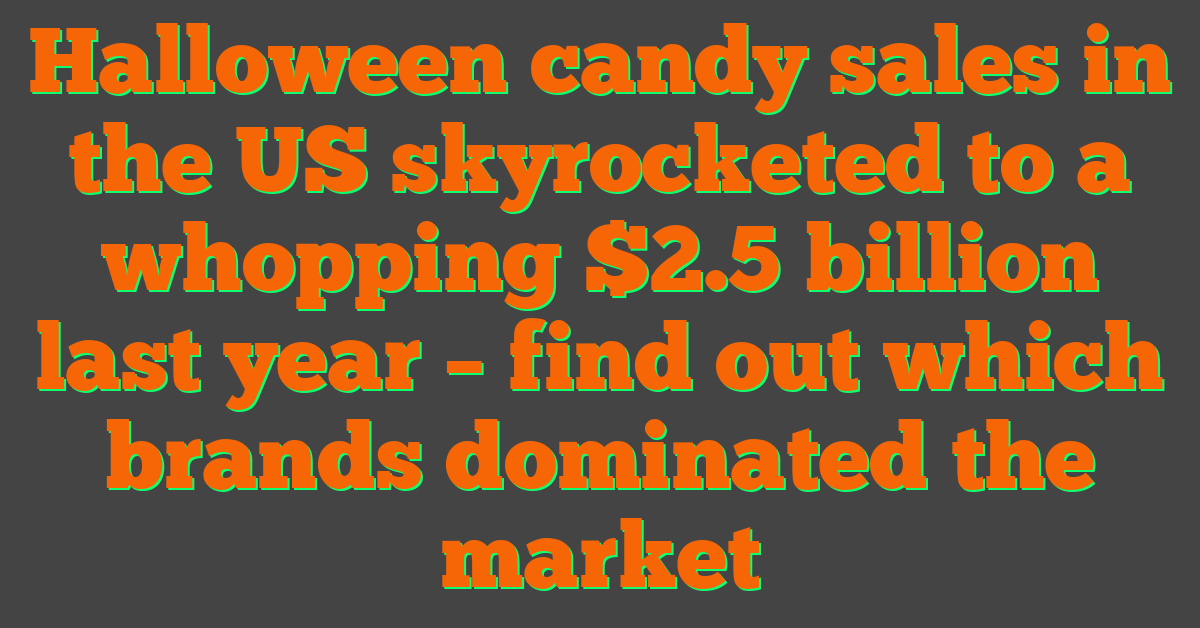 Halloween candy sales in the US skyrocketed to a whopping $2.5 billion last year – find out which brands dominated the market